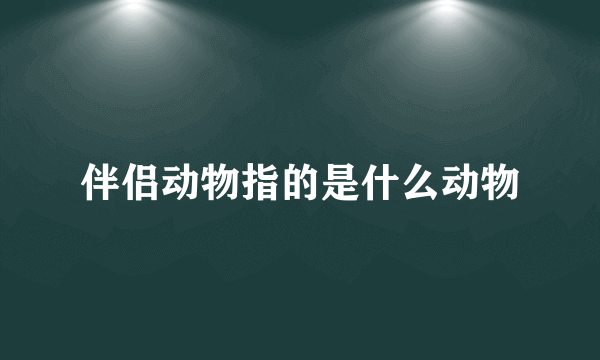 伴侣动物指的是什么动物